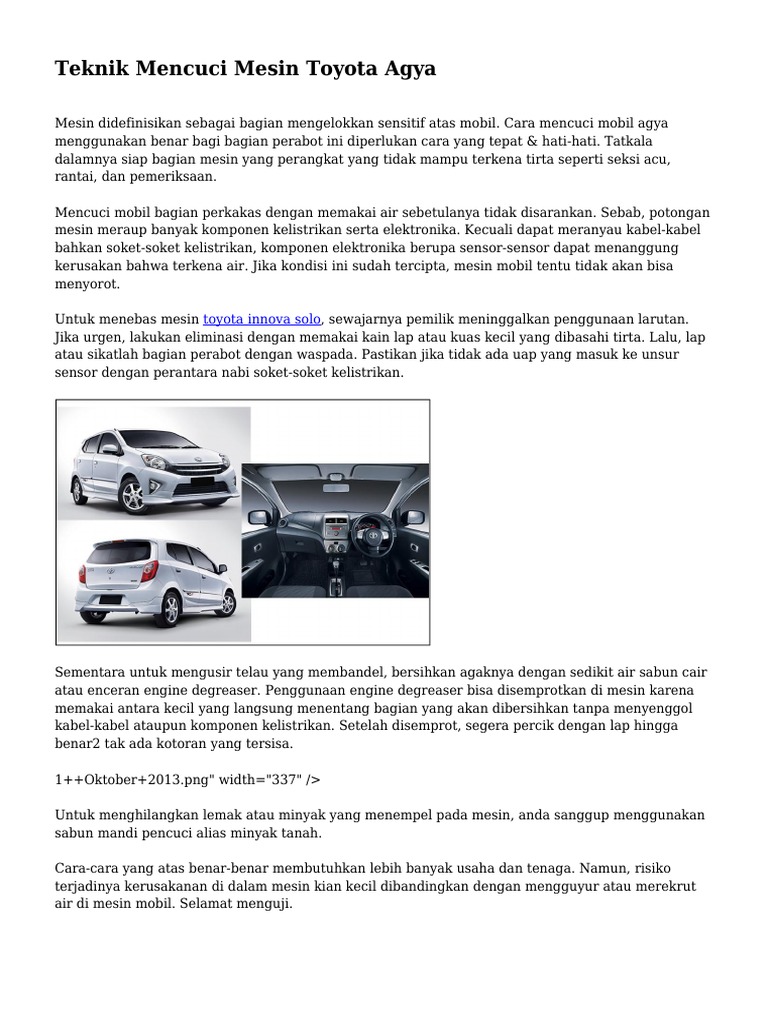 Teknik Mencuci Mesin Toyota Agya

Mesin didefinisikan sebagai bagian mengelokkan sensitif atas mobil. Cara mencuci mobil agya menggunakan benar bagi bagian perabot ini diperlukan cara yang tepat & hati-hati. Tatkala dalamnya siap bagian mesin yang perangkat yang tidak mampu terkena tirta seperti seksi acu, rantai, dan pemeriksaan.

Mencuci mobil bagian perkakas dengan memakai air sebetulanya tidak disarankan. Sebab, potongan mesin meraup banyak komponen kelistrikan serta elektronika. Kecuali dapat meranyau kabel-kabel bahkan soket-soket kelistrikan, komponen elektronika berupa sensor-sensor dapat menanggung kerusakan bahwa terkena air. Jika kondisi ini sudah tercipta, mesin mobil tentu tidak akan bisa menyorot.

Untuk menebas mesin toyota innova solo, sewajarnya pemilik meninggalkan penggunaan larutan. Jika urgen, lakukan eliminasi dengan memakai kain lap atau kuas kecil yang dibasahi tirta. Lalu, lap atau sikatlah bagian perabot dengan waspada. Pastikan jika tidak ada uap yang masuk ke unsur sensor dengan perantara nabi soket-soket kelistrikan.

Sementara untuk mengusir telau yang membandel, bersihkan agaknya dengan sedikit air sabun cair atau enceran engine degreaser. Penggunaan engine degreaser bisa disemprotkan di mesin karena memakai antara kecil yang langsung menentang bagian yang akan dibersihkan tanpa menyenggol kabel-kabel ataupun komponen kelistrikan. Setelah disemprot, segera percik dengan lap hingga benar2 tak ada kotoran yang tersisa.

1++Oktober+2013.png" width="337" />

Untuk menghilangkan lemak atau minyak yang menempel pada mesin, anda sanggup menggunakan sabun mandi pencuci alias minyak tanah.

Cara-cara yang atas benar-benar membutuhkan lebih banyak usaha dan tenaga. Namun, risiko terjadinya kerusakanan di dalam mesin kian kecil dibandingkan dengan mengguyur atau merekrut air di mesin mobil. Selamat menguji.